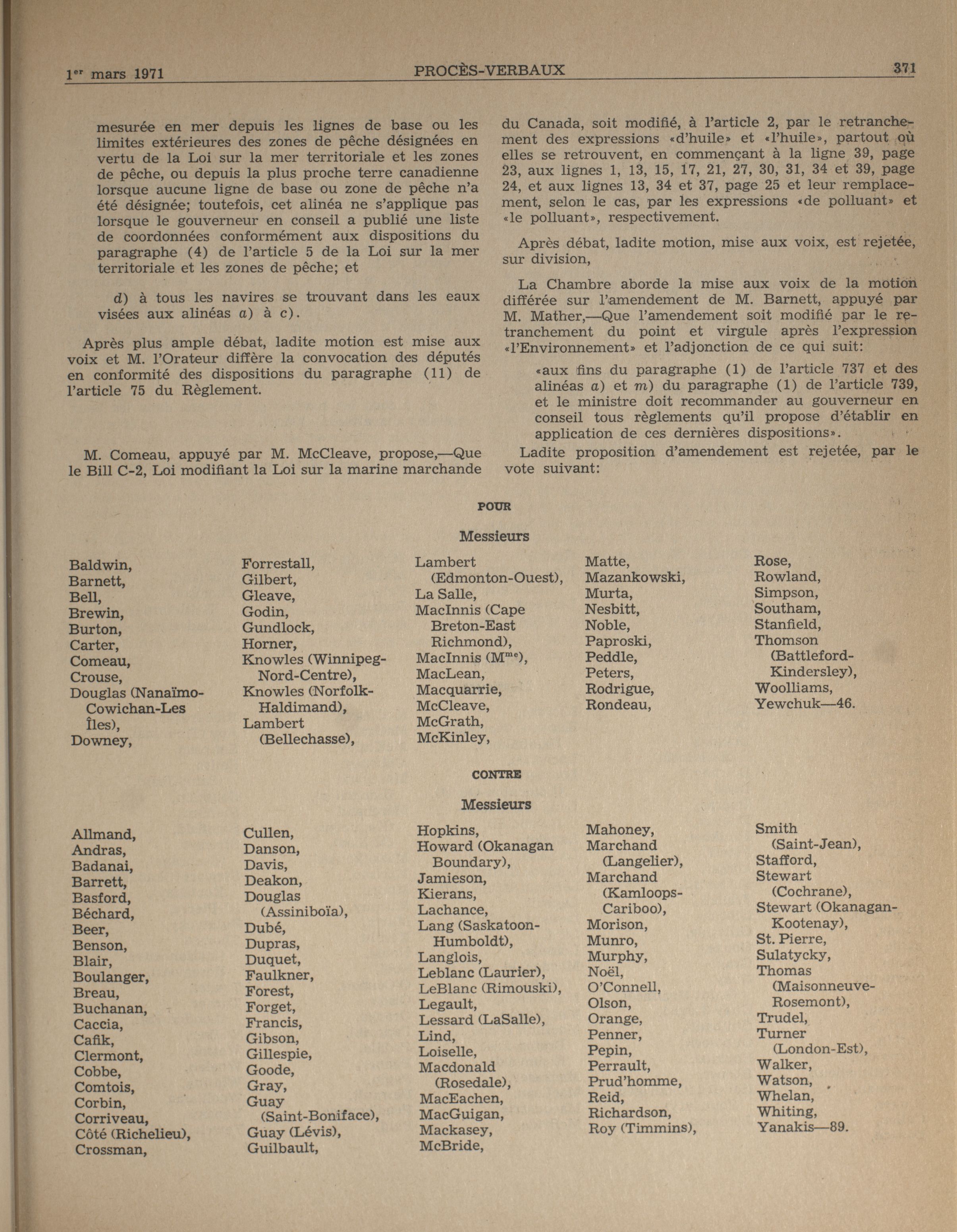 1er mars 1971 PROCÈS-VERBAUX 371

mesurée en mer depuis les lignes de base ou les limites extérieures des zones de pêche désignées en vertu de la Loi sur la mer territoriale et les zones de pêche, ou depuis la plus proche terre canadienne lorsque aucune ligne de base ou zone de pêche n'a été désignée; toutefois, cet alinéa ne s'applique pas lorsque le gouverneur en conseil a publié une liste de coordonnées conformément aux dispositions du paragraphe (4) de l'article 5 de la Loi sur la mer territoriale et les zones de pêche; et

d) à tous les navires se trouvant dans les eaux visées aux alinéas a) à c).

Après plus ample débat, ladite motion est mise aux voix et M. l'Orateur diffère la convocation des députés en conformité des dispositions du paragraphe (11) de l'article 75 du Règlement.

M. Comeau, appuyé par M. McCleave, propose,—Que le Bill C-2, Loi modifiant la Loi sur la marine marchande du Canada, soit modifié, à l'article 2, par le retranchement des expressions «d'huile» et «l'huile», partout où elles se retrouvent, en commençant à la ligne 39, page 23, aux lignes 1, 13, 15, 17, 21, 27, 30, 31, 34 et 39, page 24, et aux lignes 13, 34 et 37, page 25 et leur remplacement, selon le cas, par les expressions «de polluant» et «le polluant», respectivement.

Après débat, ladite motion, mise aux voix, est rejetée, sur division,

La Chambre aborde la mise aux voix de la motion différée sur l'amendement de M. Barnett, appuyé par M. Mather,—Que l'amendement soit modifié par le retranchement du point et virgule après l'expression «l'Environnement» et l'adjonction de ce qui suit:

«aux fins du paragraphe (1) de l'article 737 et des alinéas a) et m) du paragraphe (1) de l'article 739, et le ministre doit recommander au gouverneur en conseil tous règlements qu'il propose d'établir en application de ces dernières dispositions».

Ladite proposition d'amendement est rejetée, par le vote suivant:

POUR

Messieurs

Baldwin,
Barnett,
Bell,
Brewin,
Burton,
Carter,
Comeau,
Crouse,
Douglas (Nanaïmo-Cowichan-Les Îles),
Downey,

Forrestall,
Gilbert,
Gleave,
Godin,
Gundlock,
Horner,
Knowles (Winnipeg-Nord-Centre),
Knowles (Norfolk-Haldimand),
Lambert (Bellechasse),

Lambert (Edmonton-Ouest),
La Salle,
MacInnis (Cape Breton-East Richmond),
MacInnis (Mme),
MacLean,
Macquarrie,
McCleave,
McGrath,
McKinley,

Matte,
Mazankowski,
Murta,
Nesbitt,
Noble,
Paproski,
Peddle,
Peters,
Rodrigue,
Rondeau,

Rose,
Rowland,
Simpson,
Southam,
Stanfield,
Thomson (Battleford-Kindersley),
Woolliams,
Yewchuk—46.

CONTRE

Messieurs

Allmand,
Andras,
Badanai,
Barrett,
Basford,
Béchard,
Beer,
Benson,
Blair,
Boulanger,
Breau,
Buchanan,
Caccia,
Cafik,
Clermont,
Cobbe,
Comtois,
Corbin,
Corriveau,
Côté (Richelieu),
Crossman,

Cullen,
Danson,
Davis,
Deakon,
Douglas (Assiniboïa),
Dubé,
Dupras,
Duquet,
Faulkner,
Forest,
Forget,
Francis,
Gibson,
Gillespie,
Goode,
Gray,
Guay (Saint-Boniface),
Guay (Lévis),
Guilbault,

Hopkins,
Howard (Okanagan Boundary),
Jamieson,
Kierans,
Lachance,
Lang (Saskatoon-Humboldt),
Langlois,
Leblanc (Laurier),
LeBlanc (Rimouski),
Legault,
Lessard (LaSalle),
Lind,
Loiselle,
Macdonald (Rosedale),
MacEachen,
MacGuigan,
Mackasey,
McBride,

Mahoney,
Marchand (Langelier),
Marchand (Kamloops-Cariboo),
Morison,
Munro,
Murphy,
Noël,
O'Connell,
Olson,
Orange,
Penner,
Pepin,
Perrault,
Prud'homme,
Reid,
Richardson,
Roy (Timmins),

Smith (Saint-Jean),
Stafford,
Stewart (Cochrane),
Stewart (Okanagan-Kootenay),
St. Pierre,
Sulatycky,
Thomas (Maisonneuve-Rosemont),
Trudel,
Turner (London-Est),
Walker,
Watson,
Whelan,
Whiting,
Yanakis—89.